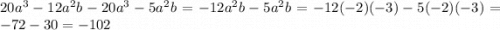 $20a^3 - 12a^2b - 20a^3 - 5a^2b = -12a^2b - 5a^2b = -12(-2)(-3) - 5(-2)(-3) = -72 - 30 = -102$